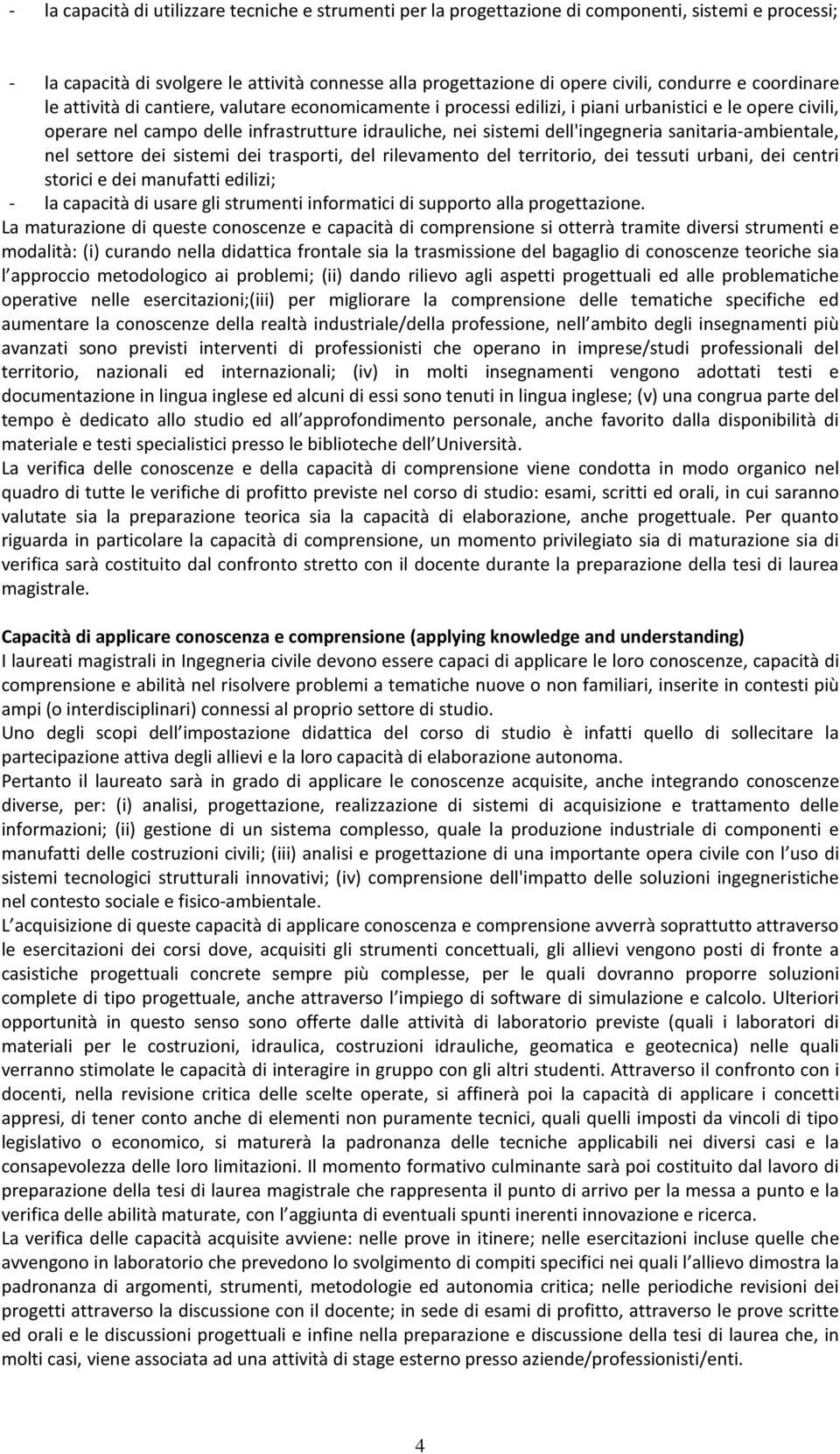 - la capacità di utilizzare tecniche e strumenti per la progettazione di componenti, sistemi e processi;

- la capacità di svolgere le attività connesse alla progettazione di opere civili, condurre e coordinare le attività di cantiere, valutare economicamente i processi edilizi, i piani urbanistici e le opere civili, operare nel campo delle infrastrutture idrauliche, nei sistemi dell'ingegneria sanitaria-ambientale, nel settore dei sistemi dei trasporti, del rilevamento del territorio, dei tessuti urbani, dei centri storici e dei manufatti edilizi;
- la capacità di usare gli strumenti informatici di supporto alla progettazione.
La maturazione di queste conoscenze e capacità di comprensione si otterrà tramite diversi strumenti e modalità: (i) curando nella didattica frontale sia la trasmissione del bagaglio di conoscenze teoriche sia l approccio metodologico ai problemi; (ii) dando rilievo agli aspetti progettuali ed alle problematiche operative nelle esercitazioni;(iii) per migliorare la comprensione delle tematiche specifiche ed aumentare la conoscenze della realtà industriale/della professione, nell ambito degli insegnamenti più avanzati sono previsti interventi di professionisti che operano in imprese/studi professionali del territorio, nazionali ed internazionali; (iv) in molti insegnamenti vengono adottati testi e documentazione in lingua inglese ed alcuni di essi sono tenuti in lingua inglese; (v) una congrua parte del tempo è dedicato allo studio ed all approfondimento personale, anche favorito dalla disponibilità di materiale e testi specialistici presso le biblioteche dell Università.
La verifica delle conoscenze e della capacità di comprensione viene condotta in modo organico nel quadro di tutte le verifiche di profitto previste nel corso di studio: esami, scritti ed orali, in cui saranno valutate sia la preparazione teorica sia la capacità di elaborazione, anche progettuale. Per quanto riguarda in particolare la capacità di comprensione, un momento privilegiato sia di maturazione sia di verifica sarà costituito dal confronto stretto con il docente durante la preparazione della tesi di laurea magistrale.

Capacità di applicare conoscenza e comprensione (applying knowledge and understanding)
I laureati magistrali in Ingegneria civile devono essere capaci di applicare le loro conoscenze, capacità di comprensione e abilità nel risolvere problemi a tematiche nuove o non familiari, inserite in contesti più ampi (o interdisciplinari) connessi al proprio settore di studio.
Uno degli scopi dell impostazione didattica del corso di studio è infatti quello di sollecitare la partecipazione attiva degli allievi e la loro capacità di elaborazione autonoma.
Pertanto il laureato sarà in grado di applicare le conoscenze acquisite, anche integrando conoscenze diverse, per: (i) analisi, progettazione, realizzazione di sistemi di acquisizione e trattamento delle informazioni; (ii) gestione di un sistema complesso, quale la produzione industriale di componenti e manufatti delle costruzioni civili; (iii) analisi e progettazione di una importante opera civile con l uso di sistemi tecnologici strutturali innovativi; (iv) comprensione dell'impatto delle soluzioni ingegneristiche nel contesto sociale e fisico-ambientale.
L acquisizione di queste capacità di applicare conoscenza e comprensione avverrà soprattutto attraverso le esercitazioni dei corsi dove, acquisiti gli strumenti concettuali, gli allievi vengono posti di fronte a casistiche progettuali concrete sempre più complesse, per le quali dovranno proporre soluzioni complete di tipo progettuale, anche attraverso l impiego di software di simulazione e calcolo. Ulteriori opportunità in questo senso sono offerte dalle attività di laboratorio previste (quali i laboratori di materiali per le costruzioni, idraulica, costruzioni idrauliche, geomatica e geotecnica) nelle quali verranno stimolate le capacità di interagire in gruppo con gli altri studenti. Attraverso il confronto con i docenti, nella revisione critica delle scelte operate, si affinerà poi la capacità di applicare i concetti appresi, di tener conto anche di elementi non puramente tecnici, quali quelli imposti da vincoli di tipo legislativo o economico, si maturerà la padronanza delle tecniche applicabili nei diversi casi e la consapevolezza delle loro limitazioni. Il momento formativo culminante sarà poi costituito dal lavoro di preparazione della tesi di laurea magistrale che rappresenta il punto di arrivo per la messa a punto e la verifica delle abilità maturate, con l aggiunta di eventuali spunti inerenti innovazione e ricerca.
La verifica delle capacità acquisite avviene: nelle prove in itinere; nelle esercitazioni incluse quelle che avvengono in laboratorio che prevedono lo svolgimento di compiti specifici nei quali l allievo dimostra la padronanza di argomenti, strumenti, metodologie ed autonomia critica; nelle periodiche revisioni dei progetti attraverso la discussione con il docente; in sede di esami di profitto, attraverso le prove scritte ed orali e le discussioni progettuali e infine nella preparazione e discussione della tesi di laurea che, in molti casi, viene associata ad una attività di stage esterno presso aziende/professionisti/enti.

4